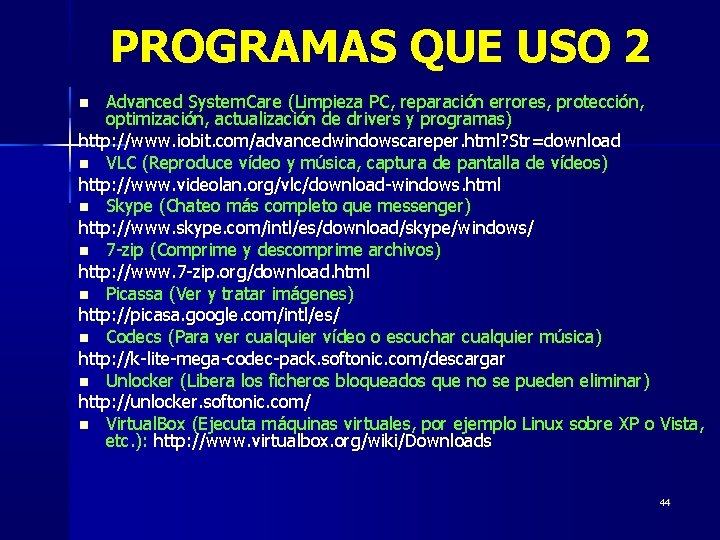 PROGRAMAS QUE USO 2

■ Advanced SystemCare (Limpieza PC, reparación errores, protección, optimización, actualización de drivers y programas)
http://www.iobit.com/advancedwindowscareper.html?Str=download
■ VLC (Reproduce vídeo y música, captura de pantalla de vídeos)
http://www.videolan.org/vlc/download-windows.html
■ Skype (Chateo más completo que messenger)
http://www.skype.com/intl/es/download/skype/windows/
■ 7-zip (Comprime y descomprime archivos)
http://www.7-zip.org/download.html
■ Picassa (Ver y tratar imágenes)
http://picasa.google.com/intl/es/
■ Codecs (Para ver cualquier vídeo o escuchar cualquier música)
http://k-lite-mega-codec-pack.softonic.com/descargar
■ Unlocker (Libera los ficheros bloqueados que no se pueden eliminar)
http://unlocker.softonic.com/
■ VirtualBox (Ejecuta máquinas virtuales, por ejemplo Linux sobre XP o Vista, etc.): http://www.virtualbox.org/wiki/Downloads

44